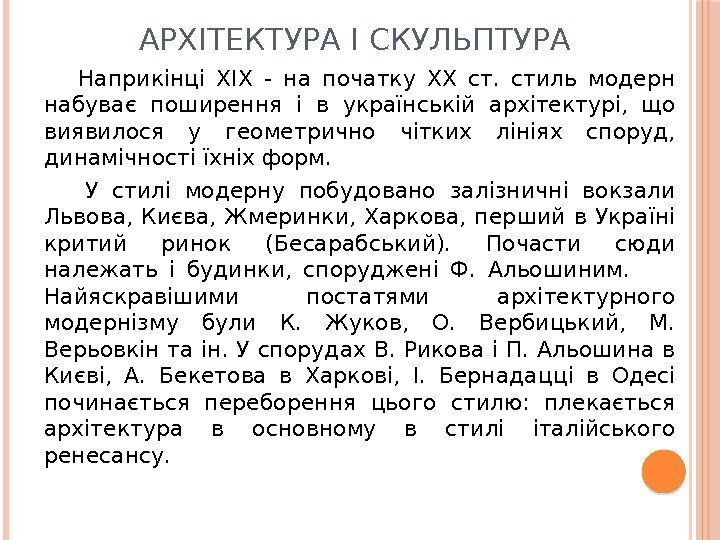 АРХІТЕКТУРА І СКУЛЬПТУРА

Наприкінці XIX - на початку XX ст. стиль модерн набуває поширення і в українській архітектурі, що виявилося у геометрично чітких лініях споруд, динамічності їхніх форм.

У стилі модерну побудовано залізничні вокзали Львова, Києва, Жмеринки, Харкова, перший в Україні критий ринок (Бесарабський). Почасти сюди належать і будинки, споруджені Ф. Альошиним. Найяскравішими постатями архітектурного модернізму були К. Жуков, О. Вербицький, М. Верьовкін та ін. У спорудах В. Рикова і П. Альошина в Києві, А. Бекетова в Харкові, І. Бернадацці в Одесі починається переборення цього стилю: плекається архітектура в основному в стилі італійського ренесансу.